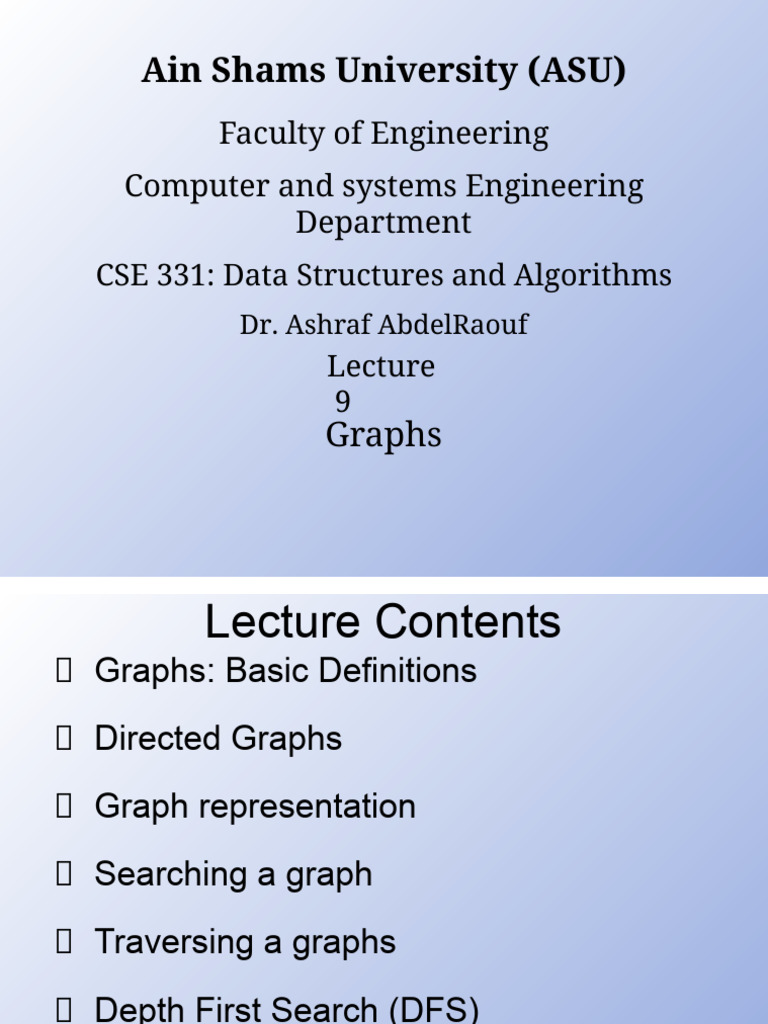 Ain Shams University (ASU)

Faculty of Engineering

Computer and systems Engineering Department

CSE 331: Data Structures and Algorithms

Dr. Ashraf AbdelRaouf

Lecture 9

Graphs

Lecture Contents

Graphs: Basic Definitions

Directed Graphs

Graph representation

Searching a graph

Traversing a graphs

Depth First Search (DFS)